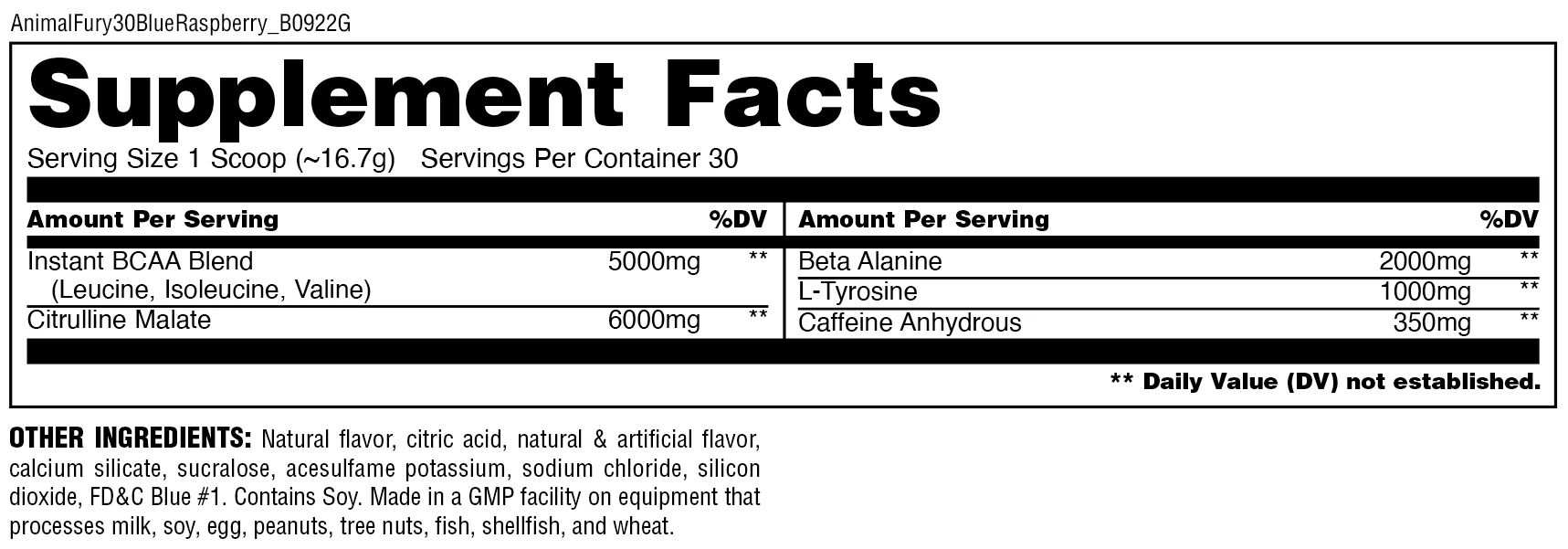 AnimalFury30BlueRaspberry_B0922G

Supplement Facts

Serving Size 1 Scoop (~16.7g) Servings Per Container 30

| Amount Per Serving | | %DV |
|---|---|---|
| Instant BCAA Blend (Leucine, Isoleucine, Valine) | 5000mg | ** |
| Citrulline Malate | 6000mg | ** |

| Amount Per Serving | | %DV |
|---|---|---|
| Beta Alanine | 2000mg | ** |
| L-Tyrosine | 1000mg | ** |
| Caffeine Anhydrous | 350mg | ** |

** Daily Value (DV) not established.

OTHER INGREDIENTS: Natural flavor, citric acid, natural & artificial flavor, calcium silicate, sucralose, acesulfame potassium, sodium chloride, silicon dioxide, FD&C Blue #1. Contains Soy. Made in a GMP facility on equipment that processes milk, soy, egg, peanuts, tree nuts, fish, shellfish, and wheat.